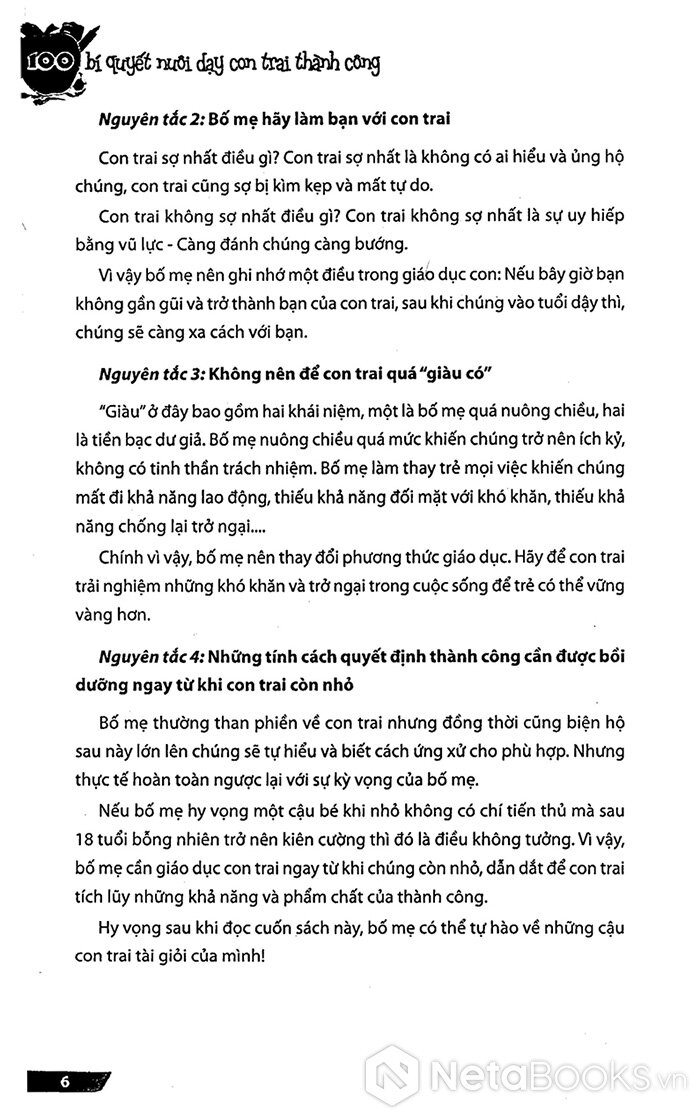 100 bí quyết nuôi dạy con trai thành công

Nguyên tắc 2: Bố mẹ hãy làm bạn với con trai

Con trai sợ nhất điều gì? Con trai sợ nhất là không có ai hiểu và ủng hộ chúng, con trai cũng sợ bị kìm kẹp và mất tự do.

Con trai không sợ nhất điều gì? Con trai không sợ nhất là sự uy hiếp bằng vũ lực - Càng đánh chúng càng bướng.

Vì vậy bố mẹ nên ghi nhớ một điều trong giáo dục con: Nếu bây giờ bạn không gần gũi và trở thành bạn của con trai, sau khi chúng vào tuổi dậy thì, chúng sẽ càng xa cách với bạn.

Nguyên tắc 3: Không nên để con trai quá "giàu có"

"Giàu" ở đây bao gồm hai khái niệm, một là bố mẹ quá nuông chiều, hai là tiền bạc dư giả. Bố mẹ nuông chiều quá mức khiến chúng trở nên ích kỷ, không có tinh thần trách nhiệm. Bố mẹ làm thay trẻ mọi việc khiến chúng mất đi khả năng lao động, thiếu khả năng đối mặt với khó khăn, thiếu khả năng chống lại trở ngại....

Chính vì vậy, bố mẹ nên thay đổi phương thức giáo dục. Hãy để con trai trải nghiệm những khó khăn và trở ngại trong cuộc sống để trẻ có thể vững vàng hơn.

Nguyên tắc 4: Những tính cách quyết định thành công cần được bồi dưỡng ngay từ khi con trai còn nhỏ

Bố mẹ thường than phiền về con trai nhưng đồng thời cũng biện hộ sau này lớn lên chúng sẽ tự hiểu và biết cách ứng xử cho phù hợp. Nhưng thực tế hoàn toàn ngược lại với sự kỳ vọng của bố mẹ.

Nếu bố mẹ hy vọng một cậu bé khi nhỏ không có chí tiến thủ mà sau 18 tuổi bỗng nhiên trở nên kiên cường thì đó là điều không tưởng. Vì vậy, bố mẹ cần giáo dục con trai ngay từ khi chúng còn nhỏ, dẫn dắt để con trai tích lũy những khả năng và phẩm chất của thành công.

Hy vọng sau khi đọc cuốn sách này, bố mẹ có thể tự hào về những cậu con trai tài giỏi của mình!

6

NetaBooks.vn